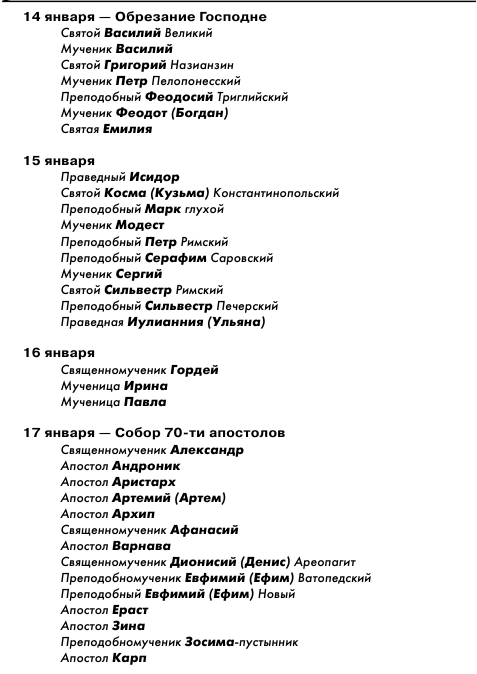 14 января — Обрезание Господне
Святой Василий Великий
Мученик Василий
Святой Григорий Назианзин
Мученик Петр Пелопонесский
Преподобный Феодосий Триглийский
Мученик Феодот (Богдан)
Святая Емилия

15 января
Праведный Исидор
Святой Косма (Кузьма) Константинопольский
Преподобный Марк глухой
Мученик Модест
Преподобный Петр Римский
Преподобный Серафим Саровский
Мученик Сергий
Святой Сильвестр Римский
Преподобный Сильвестр Печерский
Праведная Иулианния (Ульяна)

16 января
Священномученик Гордей
Мученица Ирина
Мученица Павла

17 января — Собор 70-ти апостолов
Священномученик Александр
Апостол Андроник
Апостол Аристарх
Апостол Артемий (Артем)
Апостол Архип
Священномученик Афанасий
Апостол Варнава
Священномученик Дионисий (Денис) Ареопагит
Преподобномученик Евфимий (Ефим) Ватопедский
Преподобный Евфимий (Ефим) Новый
Апостол Ераст
Апостол Зина
Преподобномученик Зосима-пустынник
Апостол Карп